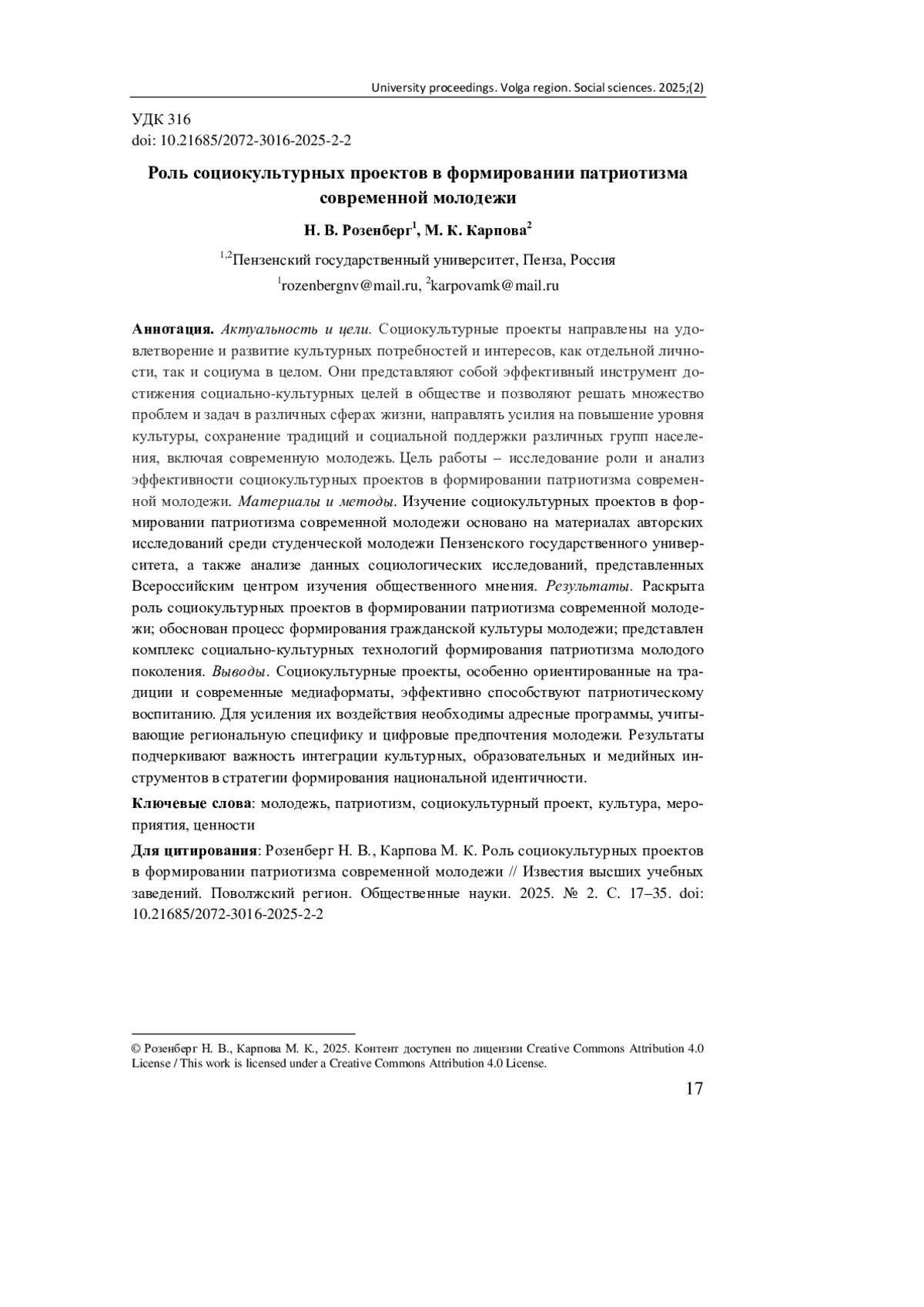 University proceedings. Volga region. Social sciences. 2025;(2)

УДК 316
doi: 10.21685/2072-3016-2025-2-2

Роль социокультурных проектов в формировании патриотизма современной молодежи

Н. В. Розенберг$^1$, М. К. Карпова$^2$

$^{1,2}$Пензенский государственный университет, Пенза, Россия
$^1$rozenbergnv@mail.ru, $^2$karpovamk@mail.ru

Аннотация. Актуальность и цели. Социокультурные проекты направлены на удовлетворение и развитие культурных потребностей и интересов, как отдельной личности, так и социума в целом. Они представляют собой эффективный инструмент достижения социально-культурных целей в обществе и позволяют решать множество проблем и задач в различных сферах жизни, направлять усилия на повышение уровня культуры, сохранение традиций и социальной поддержки различных групп населения, включая современную молодежь. Цель работы – исследование роли и анализ эффективности социокультурных проектов в формировании патриотизма современной молодежи. Материалы и методы. Изучение социокультурных проектов в формировании патриотизма современной молодежи основано на материалах авторских исследований среди студенческой молодежи Пензенского государственного университета, а также анализе данных социологических исследований, представленных Всероссийским центром изучения общественного мнения. Результаты. Раскрыта роль социокультурных проектов в формировании патриотизма современной молодежи; обоснован процесс формирования гражданской культуры молодежи; представлен комплекс социально-культурных технологий формирования патриотизма молодого поколения. Выводы. Социокультурные проекты, особенно ориентированные на традиции и современные медиаформаты, эффективно способствуют патриотическому воспитанию. Для усиления их воздействия необходимы адресные программы, учитывающие региональную специфику и цифровые предпочтения молодежи. Результаты подчеркивают важность интеграции культурных, образовательных и медийных инструментов в стратегии формирования национальной идентичности.

Ключевые слова: молодежь, патриотизм, социокультурный проект, культура, мероприятия, ценности

Для цитирования: Розенберг Н. В., Карпова М. К. Роль социокультурных проектов в формировании патриотизма современной молодежи // Известия высших учебных заведений. Поволжский регион. Общественные науки. 2025. № 2. С. 17–35. doi: 10.21685/2072-3016-2025-2-2

© Розенберг Н. В., Карпова М. К., 2025. Контент доступен по лицензии Creative Commons Attribution 4.0 License / This work is licensed under a Creative Commons Attribution 4.0 License.

17